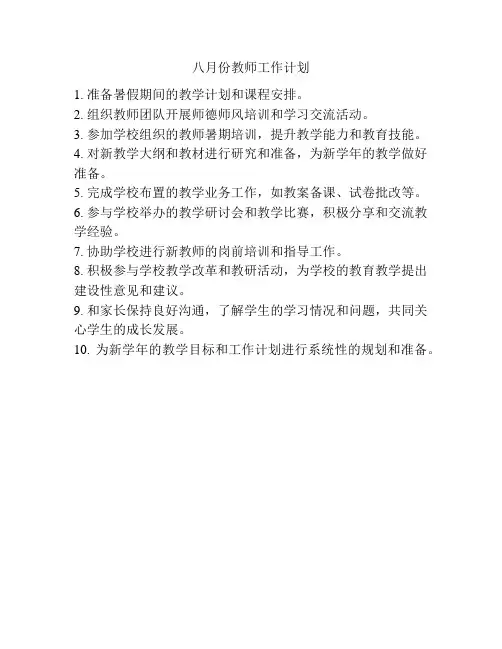 八月份教师工作计划

1. 准备暑假期间的教学计划和课程安排。

2. 组织教师团队开展师德师风培训和学习交流活动。

3. 参加学校组织的教师暑期培训，提升教学能力和教育技能。

4. 对新教学大纲和教材进行研究和准备，为新学年的教学做好准备。

5. 完成学校布置的教学业务工作，如教案备课、试卷批改等。

6. 参与学校举办的教学研讨会和教学比赛，积极分享和交流教学经验。

7. 协助学校进行新教师的岗前培训和指导工作。

8. 积极参与学校教学改革和教研活动，为学校的教育教学提出建设性意见和建议。

9. 和家长保持良好沟通，了解学生的学习情况和问题，共同关心学生的成长发展。

10. 为新学年的教学目标和工作计划进行系统性的规划和准备。